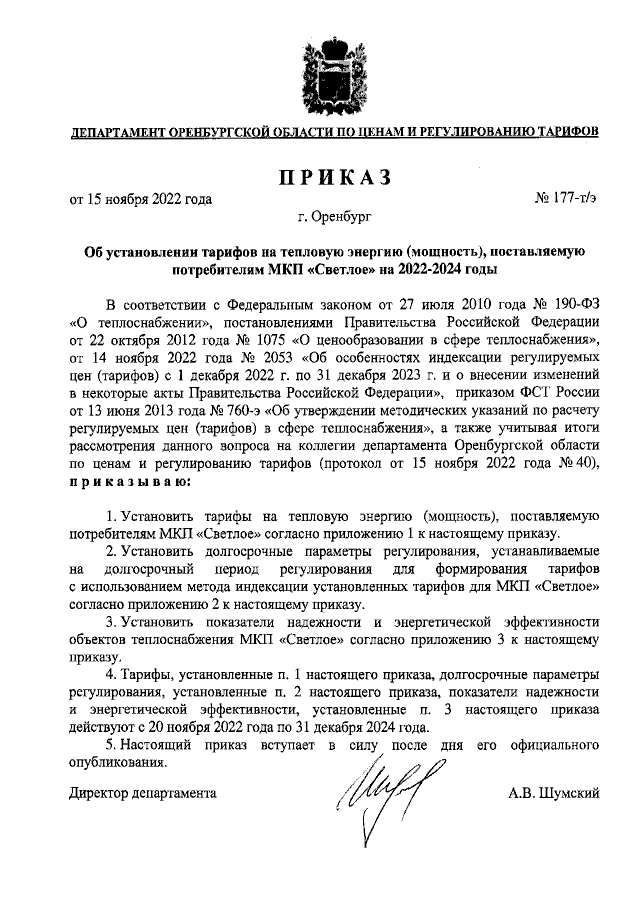 ДЕПАРТАМЕНТ ОРЕНБУРГСКОЙ ОБЛАСТИ ПО ЦЕНАМ И РЕГУЛИРОВАНИЮ ТАРИФОВ

ПРИКАЗ

от 15 ноября 2022 года

№ 177-т/э

г. Оренбург

Об установлении тарифов на тепловую энергию (мощность), поставляемую потребителям МКП «Светлое» на 2022-2024 годы

В соответствии с Федеральным законом от 27 июля 2010 года № 190-ФЗ «О теплоснабжении», постановлениями Правительства Российской Федерации от 22 октября 2012 года № 1075 «О ценообразовании в сфере теплоснабжения», от 14 ноября 2022 года № 2053 «Об особенностях индексации регулируемых цен (тарифов) с 1 декабря 2022 г. по 31 декабря 2023 г. и о внесении изменений в некоторые акты Правительства Российской Федерации», приказом ФСТ России от 13 июня 2013 года № 760-э «Об утверждении методических указаний по расчету регулируемых цен (тарифов) в сфере теплоснабжения», а также учитывая итоги рассмотрения данного вопроса на коллегии департамента Оренбургской области по ценам и регулированию тарифов (протокол от 15 ноября 2022 года № 40), приказываю:

1. Установить тарифы на тепловую энергию (мощность), поставляемую потребителям МКП «Светлое» согласно приложению 1 к настоящему приказу.

2. Установить долгосрочные параметры регулирования, устанавливаемые на долгосрочный период регулирования для формирования тарифов с использованием метода индексации установленных тарифов для МКП «Светлое» согласно приложению 2 к настоящему приказу.

3. Установить показатели надежности и энергетической эффективности объектов теплоснабжения МКП «Светлое» согласно приложению 3 к настоящему приказу.

4. Тарифы, установленные п. 1 настоящего приказа, долгосрочные параметры регулирования, установленные п. 2 настоящего приказа, показатели надежности и энергетической эффективности, установленные п. 3 настоящего приказа действуют с 20 ноября 2022 года по 31 декабря 2024 года.

5. Настоящий приказ вступает в силу после дня его официального опубликования.

Директор департамента

А.В. Шумский